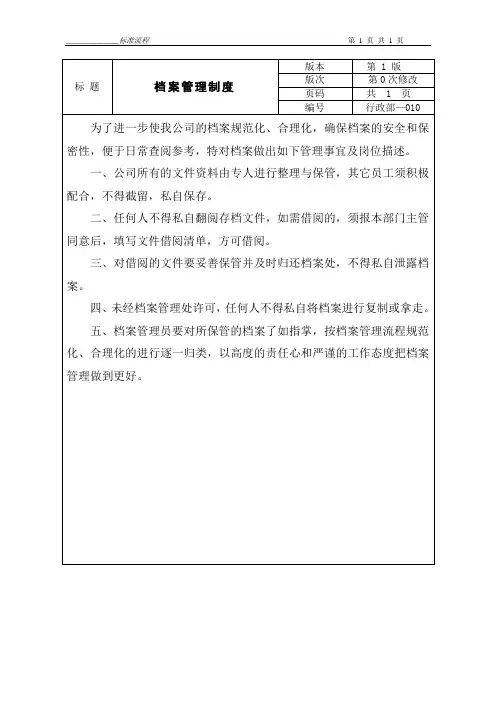 标准流程　　　　第 1 页 共 1 页

| 标 题 | 档案管理制度 | 版本 | 第 1 版 |
|---|---|---|---|
| | | 版次 | 第 0 次修改 |
| | | 页码 | 共 1 页 |
| | | 编号 | 行政部—010 |

为了进一步使我公司的档案规范化、合理化，确保档案的安全和保密性，便于日常查阅参考，特对档案做出如下管理事宜及岗位描述。

一、公司所有的文件资料由专人进行整理与保管，其它员工须积极配合，不得截留，私自保存。

二、任何人不得私自翻阅存档文件，如需借阅的，须报本部门主管同意后，填写文件借阅清单，方可借阅。

三、对借阅的文件要妥善保管并及时归还档案处，不得私自泄露档案。

四、未经档案管理处许可，任何人不得私自将档案进行复制或拿走。

五、档案管理员要对所保管的档案了如指掌，按档案管理流程规范化、合理化的进行逐一归类，以高度的责任心和严谨的工作态度把档案管理做到更好。